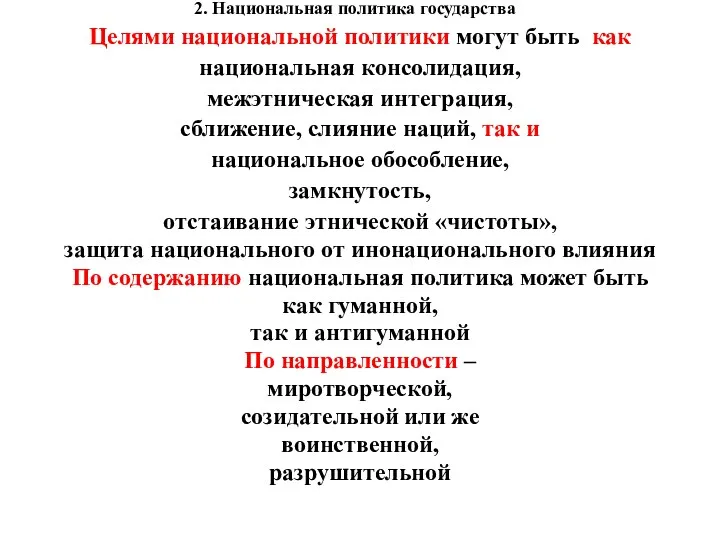 2. Национальная политика государства

Целями национальной политики могут быть как
национальная консолидация,
межэтническая интеграция,
сближение, слияние наций, так и
национальное обособление,
замкнутость,
отстаивание этнической «чистоты»,
защита национального от инонационального влияния
По содержанию национальная политика может быть
как гуманной,
так и антигуманной
По направленности –
миротворческой,
созидательной или же
воинственной,
разрушительной